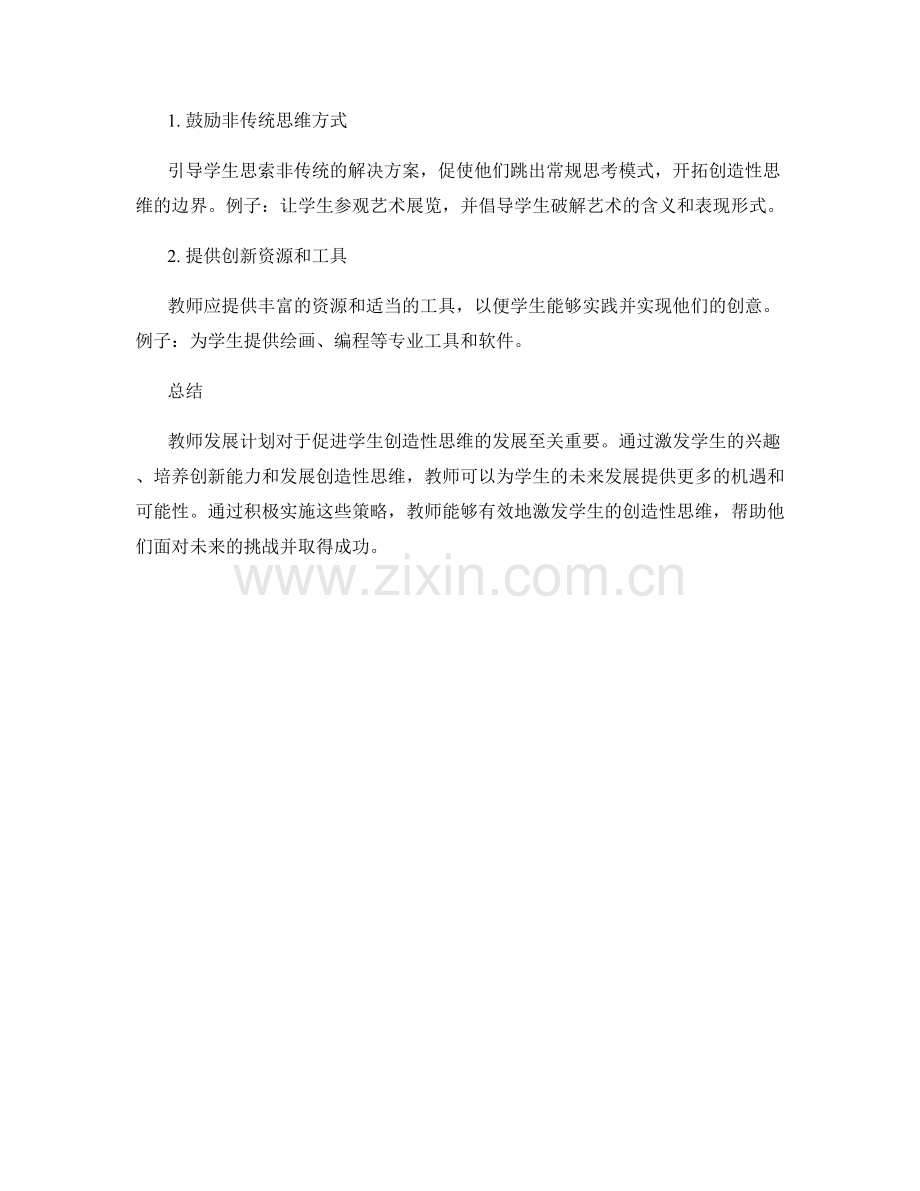 1.鼓励非传统思维方式

引导学生思索非传统的解决方案，促使他们跳出常规思考模式，开拓创造性思维的边界。例子：让学生参观艺术展览，并倡导学生破解艺术的含义和表现形式。

2.提供创新资源和工具

教师应提供丰富的资源和适当的工具，以便学生能够实践并实现他们的创意。例子：为学生提供绘画、编程等专业工具和软件。

总结

教师发展计划对于促进学生创造性思维的发展至关重要。通过激发学生的兴趣、培养创新能力和发展创造性思维，教师可以为学生的未来发展提供更多的机遇和可能性。通过积极实施这些策略，教师能够有效地激发学生的创造性思维，帮助他们面对未来的挑战并取得成功。

www.zixin.com.cn